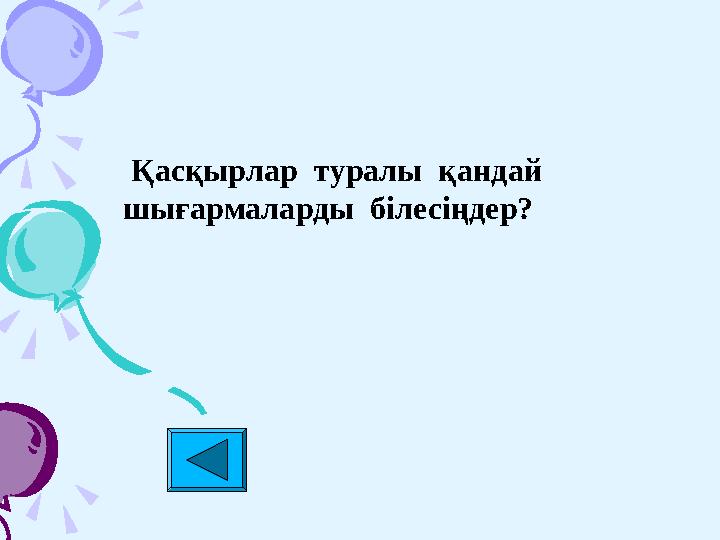 Қасқырлар туралы қандай шығармаларды білесіңдер?